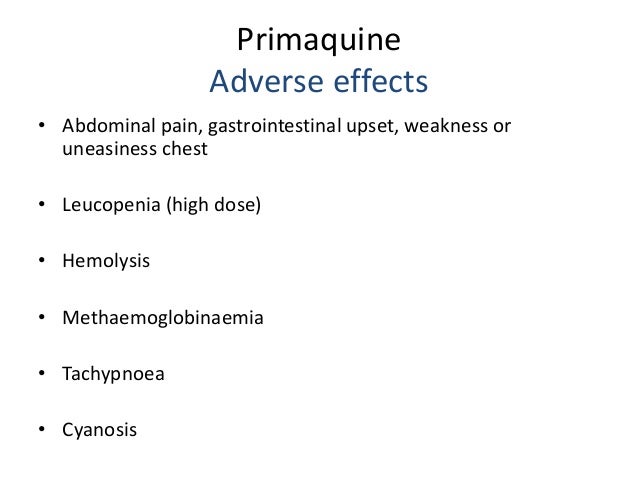 Primaquine
Adverse effects

• Abdominal pain, gastrointestinal upset, weakness or uneasiness chest

• Leucopenia (high dose)

• Hemolysis

• Methaemoglobinaemia

• Tachypnoea

• Cyanosis